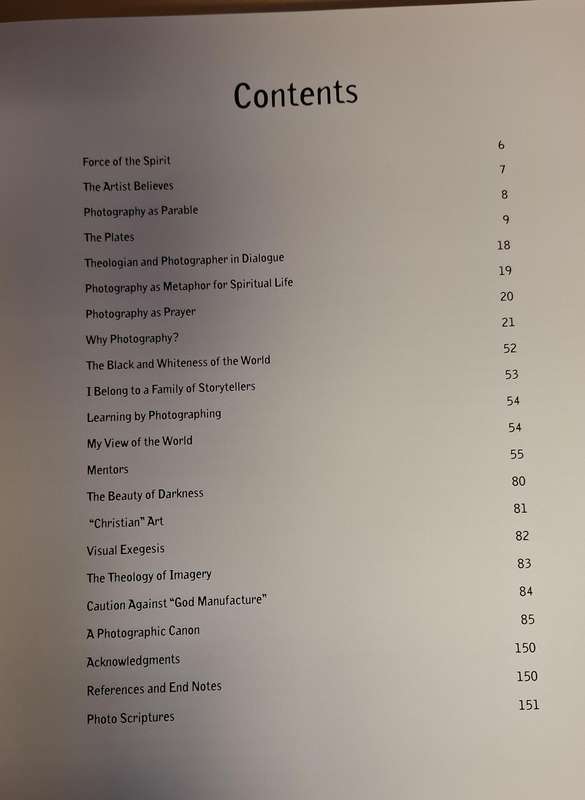 Contents

| | |
|---|---|
| Force of the Spirit | 6 |
| The Artist Believes | 7 |
| Photography as Parable | 8 |
| The Plates | 9 |
| Theologian and Photographer in Dialogue | 18 |
| Photography as Metaphor for Spiritual Life | 19 |
| Photography as Prayer | 20 |
| Why Photography? | 21 |
| The Black and Whiteness of the World | 52 |
| I Belong to a Family of Storytellers | 53 |
| Learning by Photographing | 54 |
| My View of the World | 54 |
| Mentors | 55 |
| The Beauty of Darkness | 80 |
| "Christian" Art | 81 |
| Visual Exegesis | 82 |
| The Theology of Imagery | 83 |
| Caution Against "God Manufacture" | 84 |
| A Photographic Canon | 85 |
| Acknowledgments | 150 |
| References and End Notes | 150 |
| Photo Scriptures | 151 |